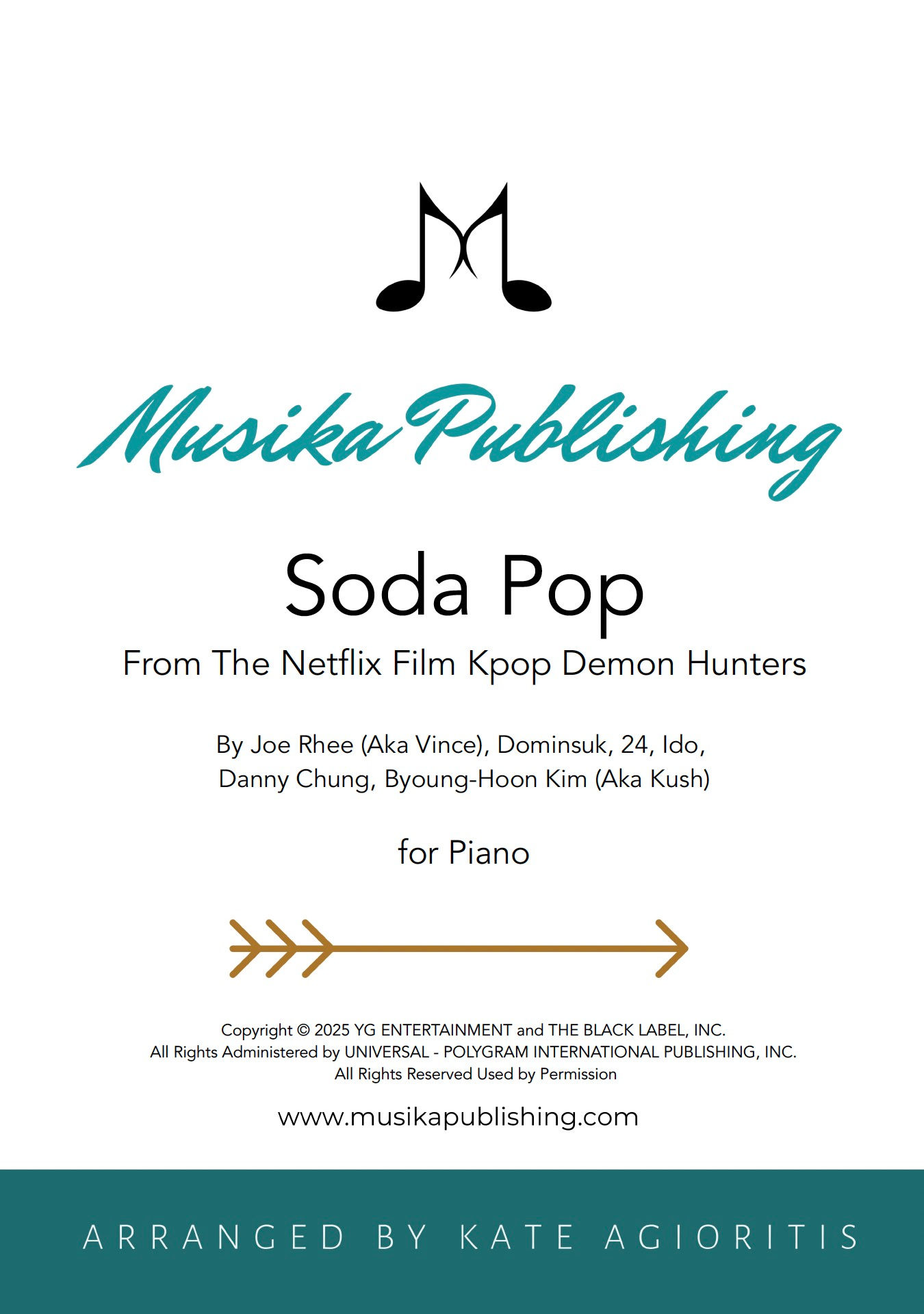 Musika Publishing

Soda Pop

From The Netflix Film Kpop Demon Hunters

By Joe Rhee (Aka Vince), Dominsuk, 24, Ido, Danny Chung, Byoung-Hoon Kim (Aka Kush)

for Piano

Copyright © 2025 YG ENTERTAINMENT and THE BLACK LABEL, INC.
All Rights Administered by UNIVERSAL - POLYGRAM INTERNATIONAL PUBLISHING, INC.
All Rights Reserved Used by Permission

www.musikapublishing.com

ARRANGED BY KATE AGIORITIS